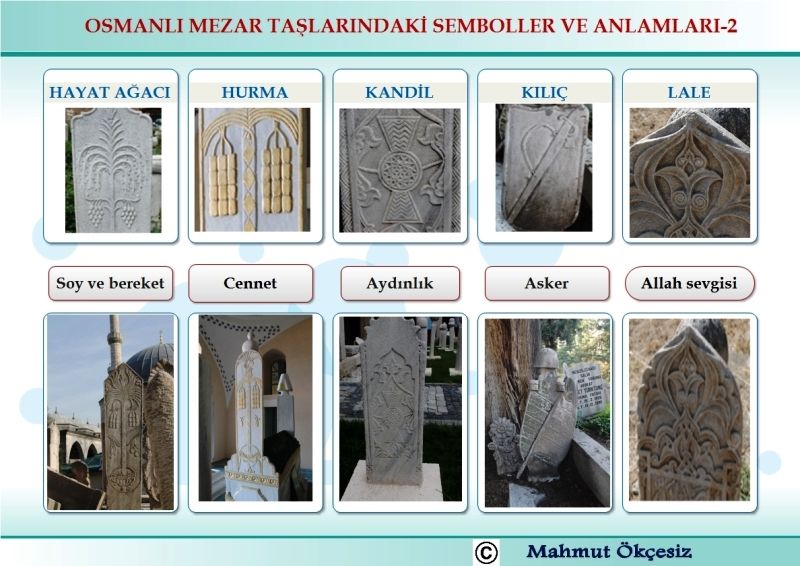 OSMANLI MEZAR TAŞLARINDAKİ SEMBOLLER VE ANLAMLARI-2

HAYAT AĞACI

HURMA

KANDİL

KILIÇ

LALE

Soy ve bereket

Cennet

Aydınlık

Asker

Allah sevgisi

© Mahmut Ökçesiz